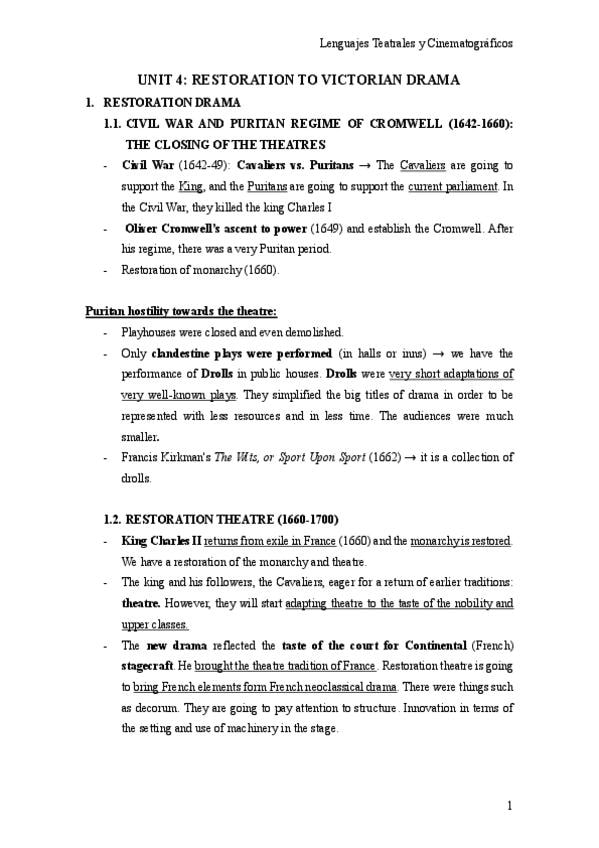 Lenguajes Teatrales y Cinematográficos

UNIT 4: RESTORATION TO VICTORIAN DRAMA

1. RESTORATION DRAMA

1.1. CIVIL WAR AND PURITAN REGIME OF CROMWELL (1642-1660): THE CLOSING OF THE THEATRES

- Civil War (1642-49): Cavaliers vs. Puritans → The Cavaliers are going to support the King, and the Puritans are going to support the current parliament. In the Civil War, they killed the king Charles I
- Oliver Cromwell's ascent to power (1649) and establish the Cromwell. After his regime, there was a very Puritan period.
- Restoration of monarchy (1660).

Puritan hostility towards the theatre:

- Playhouses were closed and even demolished.
- Only clandestine plays were performed (in halls or inns) → we have the performance of Drolls in public houses. Drolls were very short adaptations of very well-known plays. They simplified the big titles of drama in order to be represented with less resources and in less time. The audiences were much smaller.
- Francis Kirkman's The Wits, or Sport Upon Sport (1662) → it is a collection of drolls.

1.2. RESTORATION THEATRE (1660-1700)

- King Charles II returns from exile in France (1660) and the monarchy is restored. We have a restoration of the monarchy and theatre.
- The king and his followers, the Cavaliers, eager for a return of earlier traditions: theatre. However, they will start adapting theatre to the taste of the nobility and upper classes.
- The new drama reflected the taste of the court for Continental (French) stagecraft. He brought the theatre tradition of France. Restoration theatre is going to bring French elements form French neoclassical drama. There were things such as decorum. They are going to pay attention to structure. Innovation in terms of the setting and use of machinery in the stage.

1